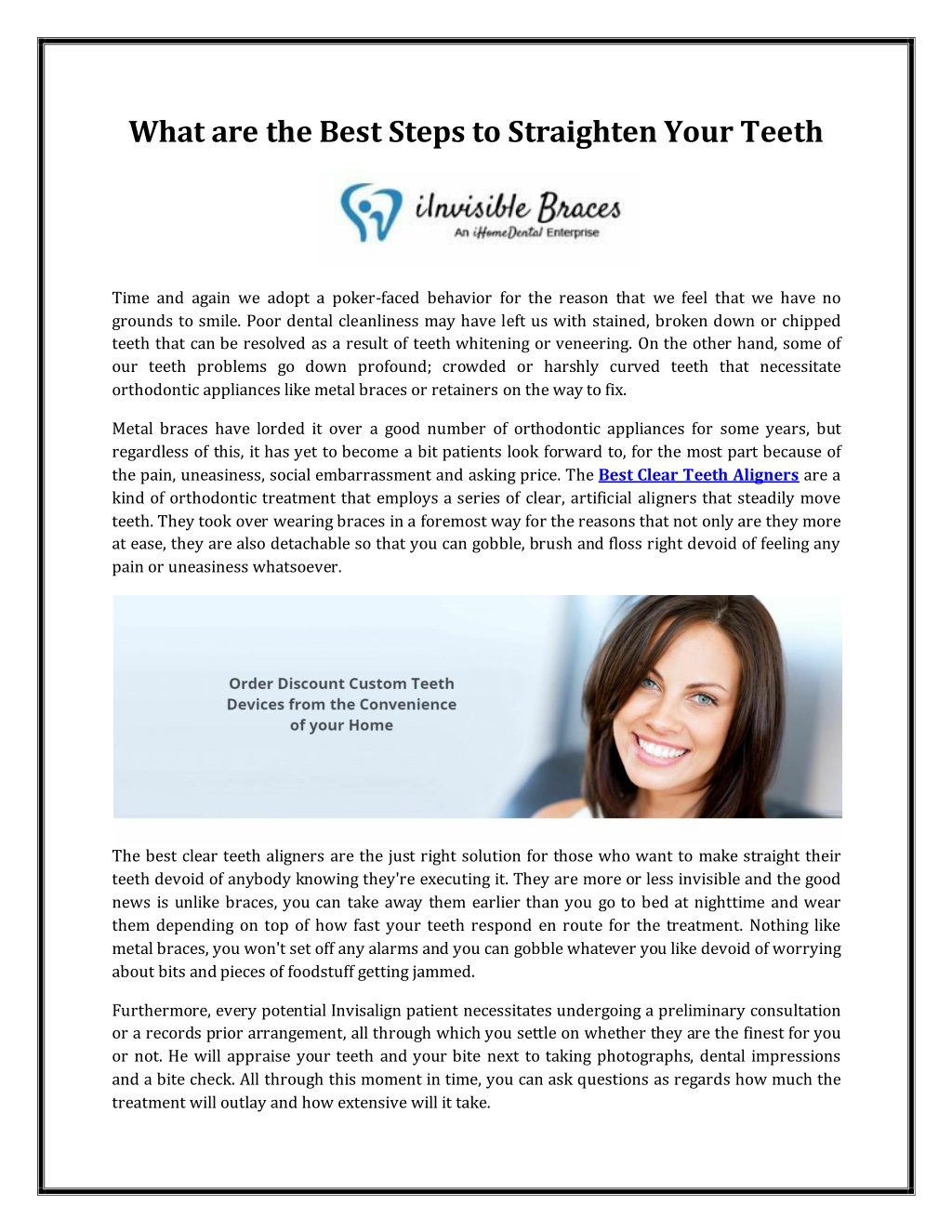 What are the Best Steps to Straighten Your Teeth

iInvisible Braces
An iHomeDental Enterprise

Time and again we adopt a poker-faced behavior for the reason that we feel that we have no grounds to smile. Poor dental cleanliness may have left us with stained, broken down or chipped teeth that can be resolved as a result of teeth whitening or veneering. On the other hand, some of our teeth problems go down profound; crowded or harshly curved teeth that necessitate orthodontic appliances like metal braces or retainers on the way to fix.

Metal braces have lorded it over a good number of orthodontic appliances for some years, but regardless of this, it has yet to become a bit patients look forward to, for the most part because of the pain, uneasiness, social embarrassment and asking price. The Best Clear Teeth Aligners are a kind of orthodontic treatment that employs a series of clear, artificial aligners that steadily move teeth. They took over wearing braces in a foremost way for the reasons that not only are they more at ease, they are also detachable so that you can gobble, brush and floss right devoid of feeling any pain or uneasiness whatsoever.

Order Discount Custom Teeth Devices from the Convenience of your Home

The best clear teeth aligners are the just right solution for those who want to make straight their teeth devoid of anybody knowing they're executing it. They are more or less invisible and the good news is unlike braces, you can take away them earlier than you go to bed at nighttime and wear them depending on top of how fast your teeth respond en route for the treatment. Nothing like metal braces, you won't set off any alarms and you can gobble whatever you like devoid of worrying about bits and pieces of foodstuff getting jammed.

Furthermore, every potential Invisalign patient necessitates undergoing a preliminary consultation or a records prior arrangement, all through which you settle on whether they are the finest for you or not. He will appraise your teeth and your bite next to taking photographs, dental impressions and a bite check. All through this moment in time, you can ask questions as regards how much the treatment will outlay and how extensive will it take.